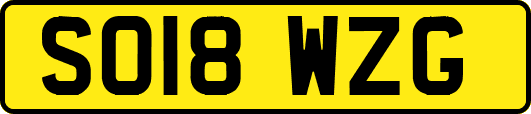 SO18 WZG